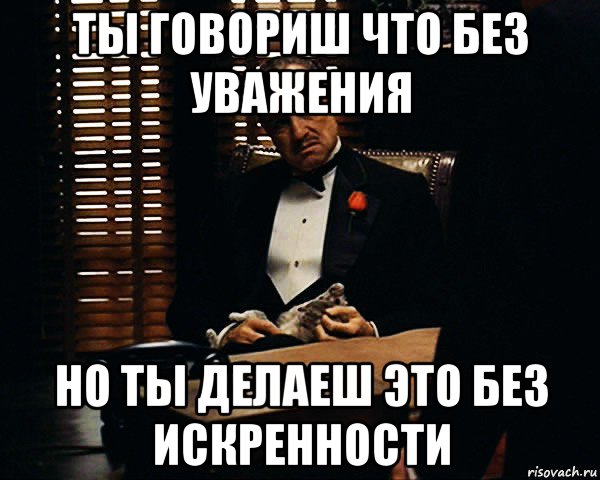 ТЫ ГОВОРИШ ЧТО БЕЗ УВАЖЕНИЯ

НО ТЫ ДЕЛАЕШ ЭТО БЕЗ ИСКРЕННОСТИ

risovach.ru